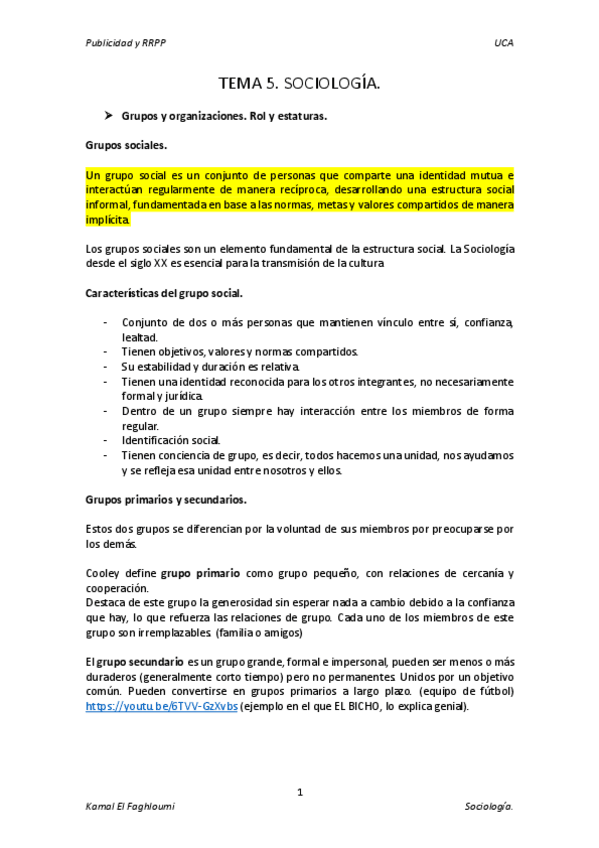 Publicidad y RRPP

UCA

TEMA 5. SOCIOLOGÍA.

➤ Grupos y organizaciones. Rol y estaturas.

Grupos sociales.

Un grupo social es un conjunto de personas que comparte una identidad mutua e interactúan regularmente de manera recíproca, desarrollando una estructura social informal, fundamentada en base a las normas, metas y valores compartidos de manera implícita.

Los grupos sociales son un elemento fundamental de la estructura social. La Sociología desde el siglo XX es esencial para la transmisión de la cultura

Características del grupo social.

- Conjunto de dos o más personas que mantienen vínculo entre sí, confianza, lealtad.
- Tienen objetivos, valores y normas compartidos.
- Su estabilidad y duración es relativa.
- Tienen una identidad reconocida para los otros integrantes, no necesariamente formal y jurídica.
- Dentro de un grupo siempre hay interacción entre los miembros de forma regular.
- Identificación social.
- Tienen conciencia de grupo, es decir, todos hacemos una unidad, nos ayudamos y se refleja esa unidad entre nosotros y ellos.

Grupos primarios y secundarios.

Estos dos grupos se diferencian por la voluntad de sus miembros por preocuparse por los demás.

Cooley define grupo primario como grupo pequeño, con relaciones de cercanía y cooperación.
Destaca de este grupo la generosidad sin esperar nada a cambio debido a la confianza que hay, lo que refuerza las relaciones de grupo. Cada uno de los miembros de este grupo son irremplazables. (familia o amigos)

El grupo secundario es un grupo grande, formal e impersonal, pueden ser menos o más duraderos (generalmente corto tiempo) pero no permanentes. Unidos por un objetivo común. Pueden convertirse en grupos primarios a largo plazo. (equipo de fútbol) https://youtu.be/6TVV-GzXvbs (ejemplo en el que EL BICHO, lo explica genial).

1

Kamal El Faghloumi

Sociología.